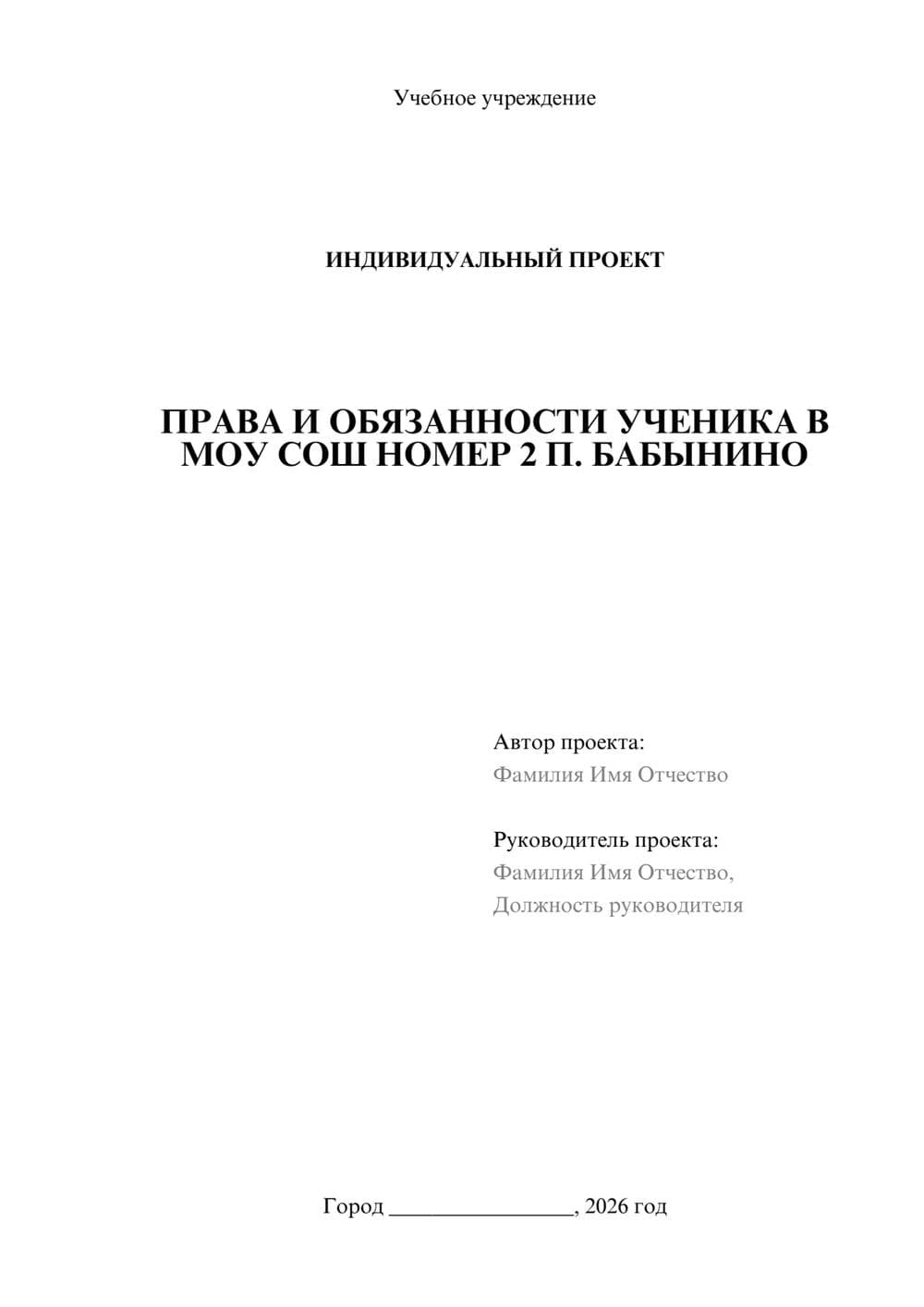 Учебное учреждение

ИНДИВИДУАЛЬНЫЙ ПРОЕКТ

ПРАВА И ОБЯЗАННОСТИ УЧЕНИКА В МОУ СОШ НОМЕР 2 П. БАБЫНИНО

Автор проекта:
Фамилия Имя Отчество

Руководитель проекта:
Фамилия Имя Отчество,
Должность руководителя

Город ________________, 2026 год